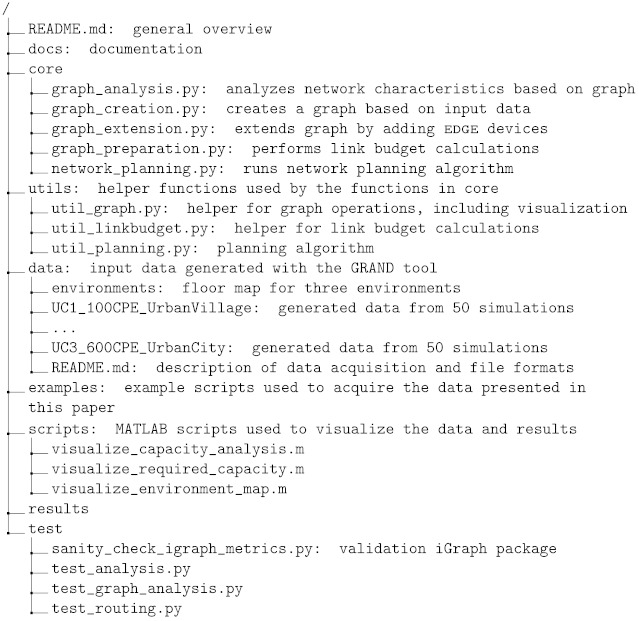 /
README.md: general overview
docs: documentation
core
graph_analysis.py: analyzes network characteristics based on graph
graph_creation.py: creates a graph based on input data
graph_extension.py: extends graph by adding EDGE devices
graph_preparation.py: performs link budget calculations
network_planning.py: runs network planning algorithm
utils: helper functions used by the functions in core
util_graph.py: helper for graph operations, including visualization
util_linkbudget.py: helper for link budget calculations
util_planning.py: planning algorithm
data: input data generated with the GRAND tool
environments: floor map for three environments
UC1_100CPE_UrbanVillage: generated data from 50 simulations
...
UC3_600CPE_UrbanCity: generated data from 50 simulations
README.md: description of data acquisition and file formats
examples: example scripts used to acquire the data presented in this paper
scripts: MATLAB scripts used to visualize the data and results
visualize_capacity_analysis.m
visualize_required_capacity.m
visualize_environment_map.m
results
test
sanity_check_igraph_metrics.py: validation iGraph package
test_analysis.py
test_graph_analysis.py
test_routing.py